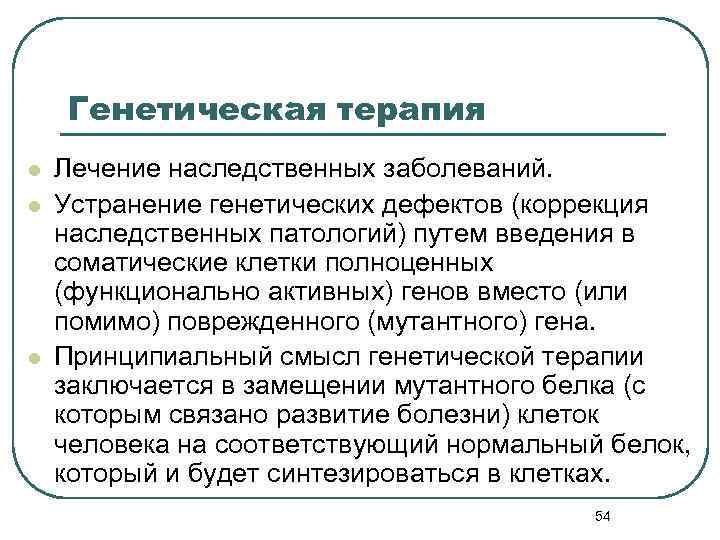 Генетическая терапия

Лечение наследственных заболеваний.

Устранение генетических дефектов (коррекция наследственных патологий) путем введения в соматические клетки полноценных (функционально активных) генов вместо (или помимо) поврежденного (мутантного) гена.

Принципиальный смысл генетической терапии заключается в замещении мутантного белка (с которым связано развитие болезни) клеток человека на соответствующий нормальный белок, который и будет синтезироваться в клетках.

54